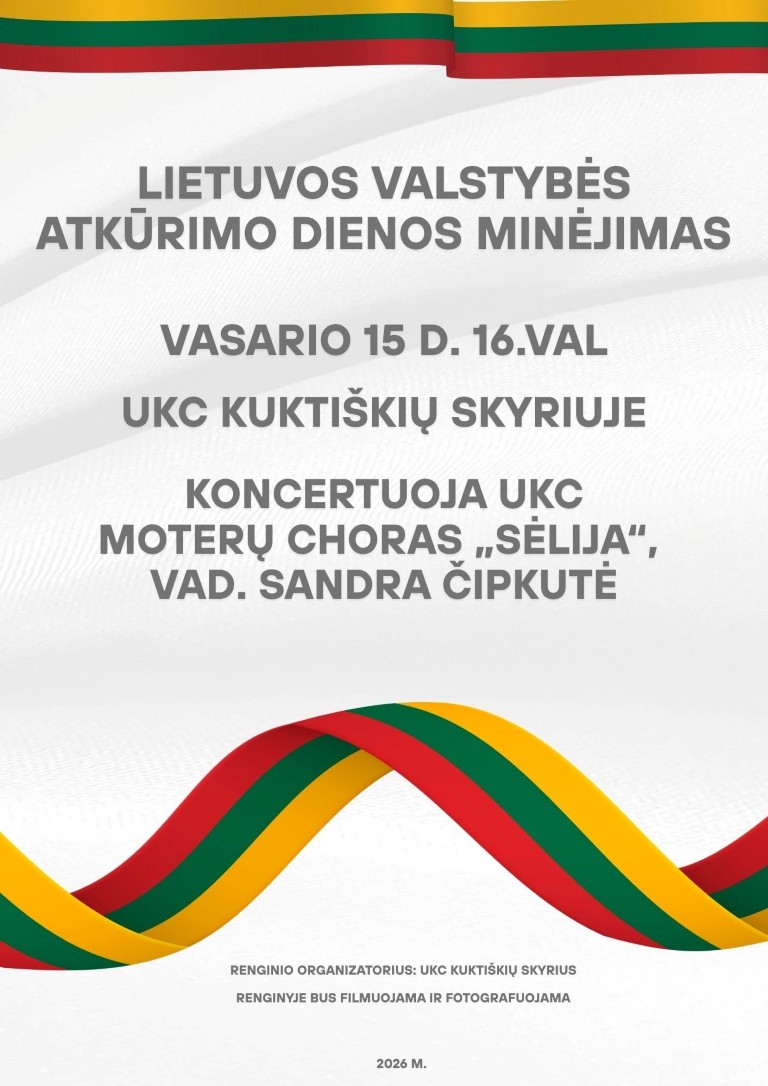 LIETUVOS VALSTYBĖS ATKŪRIMO DIENOS MINĖJIMAS

VASARIO 15 D. 16.VAL

UKC KUKTIŠKIŲ SKYRIUJE

KONCERTUOJA UKC MOTERŲ CHORAS „SĖLIJA“, VAD. SANDRA ČIPKUTĖ

RENGINIO ORGANIZATORIUS: UKC KUKTIŠKIŲ SKYRIUS

RENGINYJE BUS FILMUOJAMA IR FOTOGRAFUOJAMA

2026 M.